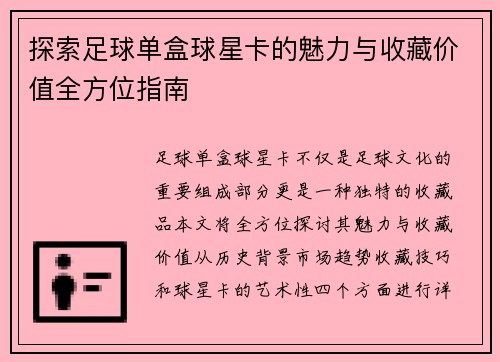 探索足球单盒球星卡的魅力与收藏价值全方位指南

足球单盒球星卡不仅是足球文化的重要组成部分更是一种独特的收藏品本文将全方位探讨其魅力与收藏价值从历史背景市场趋势收藏技巧和球星卡的艺术性四个方面进行详